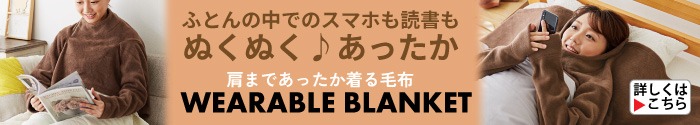 ふとんの中でのスマホも読書も
ぬくぬく♪あったか
肩まであったか着る毛布
WEARABLE BLANKET
詳しくは
▶こちら